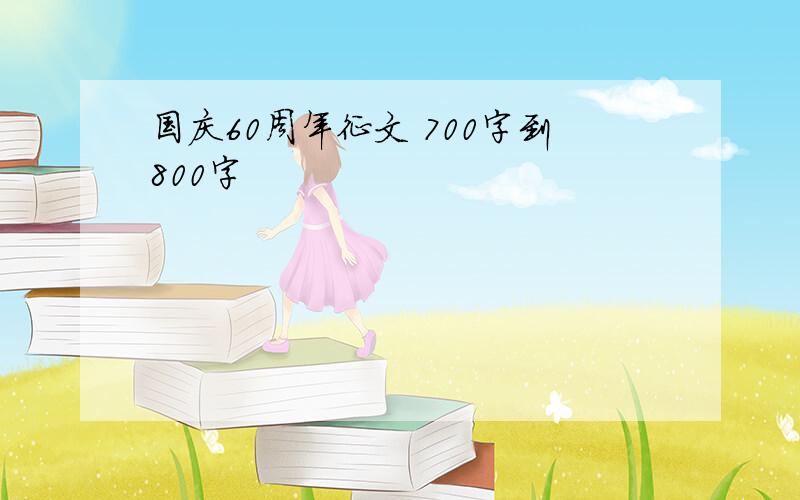 国庆60周年征文 700字到800字